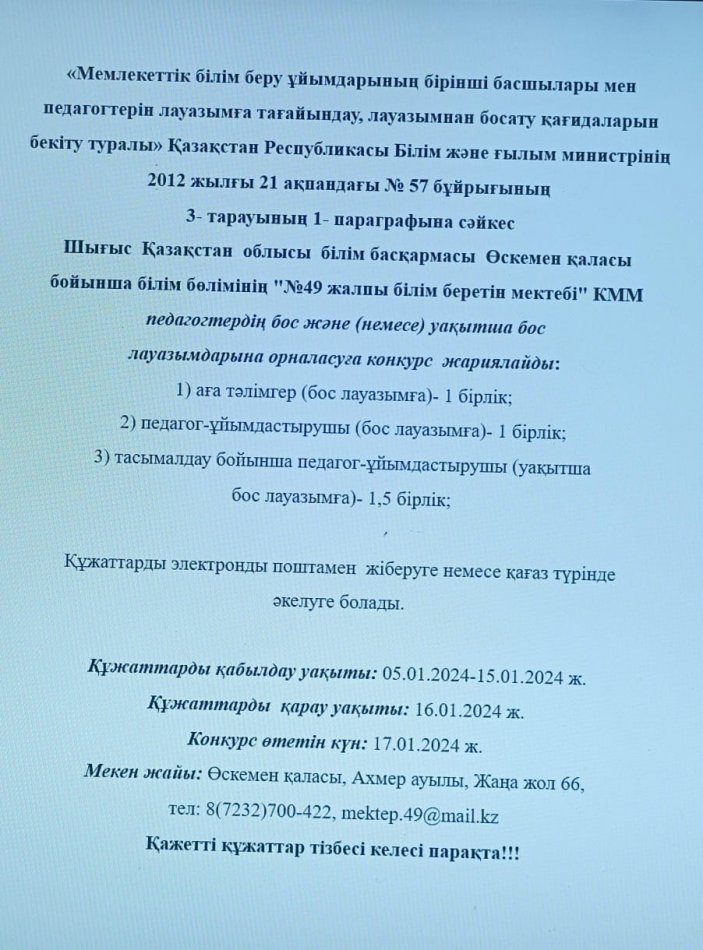 «Мемлекеттік білім беру ұйымдарының бірінші басшылары мен педагогтерін лауазымға тағайындау, лауазымнан босату қағидаларын бекіту туралы» Қазақстан Республикасы Білім және ғылым министрінің 2012 жылғы 21 ақпандағы № 57 бұйрығының 3- тарауының 1- параграфына сәйкес Шығыс Қазақстан облысы білім басқармасы Өскемен қаласы бойынша білім бөлімінің "№49 жалпы білім беретін мектебі" КММ педагогтердің бос және (немесе) уақытша бос лауазымдарына орналасуға конкурс жариялайды:

1) аға тәлімгер (бос лауазымға)- 1 бірлік;
2) педагог-ұйымдастырушы (бос лауазымға)- 1 бірлік;
3) тасымалдау бойынша педагог-ұйымдастырушы (уақытша бос лауазымға)- 1,5 бірлік;

Құжаттарды электронды поштамен жіберуге немесе қағаз түрінде әкелуге болады.

Құжаттарды қабылдау уақыты: 05.01.2024-15.01.2024 ж.
Құжаттарды қарау уақыты: 16.01.2024 ж.
Конкурс өтетін күн: 17.01.2024 ж.
Мекен жайы: Өскемен қаласы, Ахмер ауылы, Жаңа жол 66,
тел: 8(7232)700-422, mektep.49@mail.kz
Қажетті құжаттар тізбесі келесі парақта!!!